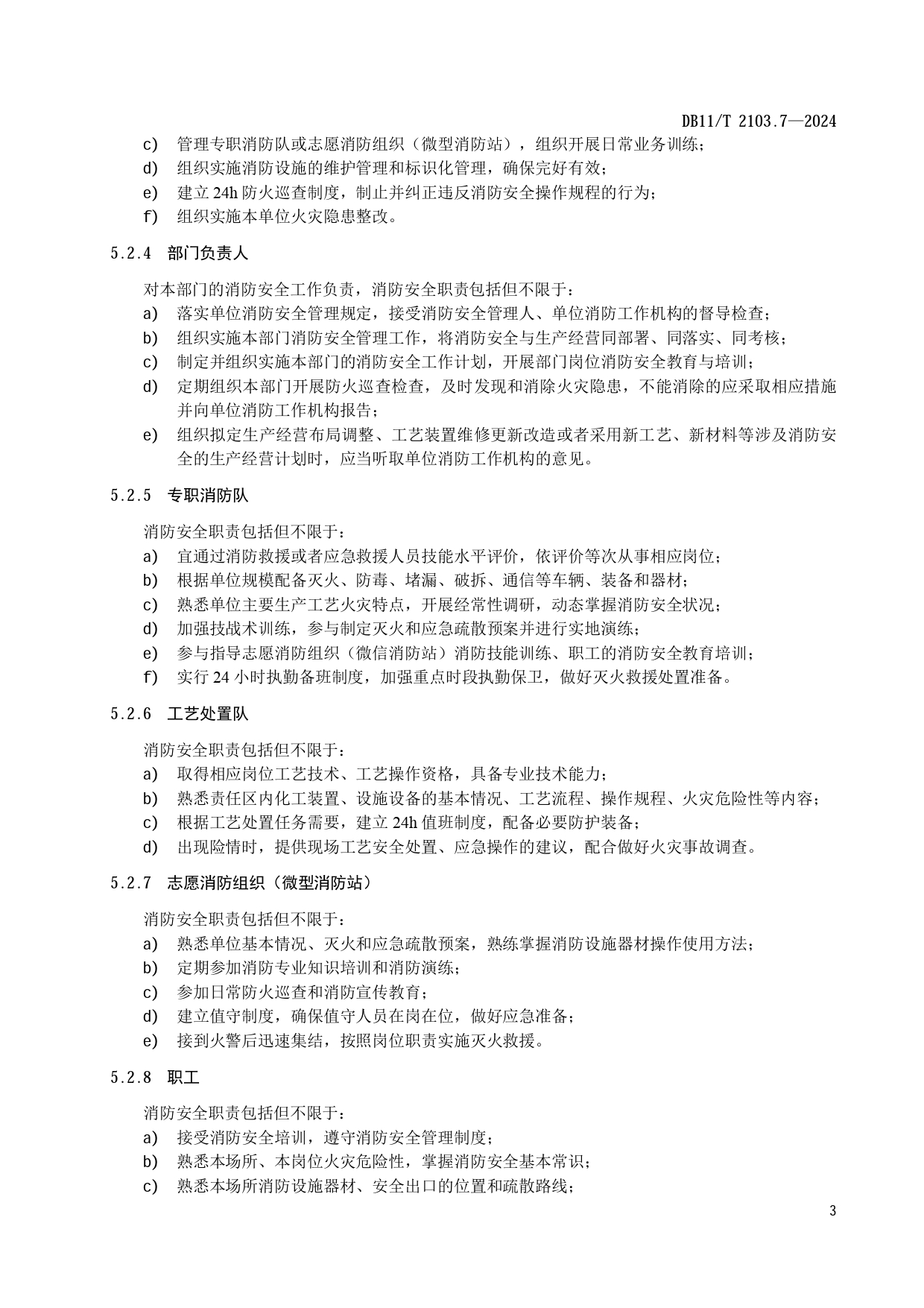 DB11/T 2103.7—2024

c) 管理专职消防队或志愿消防组织（微型消防站），组织开展日常业务训练；
d) 组织实施消防设施的维护管理和标识化管理，确保完好有效；
e) 建立 24h 防火巡查制度，制止并纠正违反消防安全操作规程的行为；
f) 组织实施本单位火灾隐患整改。

5.2.4 部门负责人

对本部门的消防安全工作负责，消防安全职责包括但不限于：
a) 落实单位消防安全管理规定，接受消防安全管理人、单位消防工作机构的督导检查；
b) 组织实施本部门消防安全管理工作，将消防安全与生产经营同部署、同落实、同考核；
c) 制定并组织实施本部门的消防安全工作计划，开展部门岗位消防安全教育与培训；
d) 定期组织本部门开展防火巡查检查，及时发现和消除火灾隐患，不能消除的应采取相应措施并向单位消防工作机构报告；
e) 组织拟定生产经营布局调整、工艺装置维修更新改造或者采用新工艺、新材料等涉及消防安全的生产经营计划时，应当听取单位消防工作机构的意见。

5.2.5 专职消防队

消防安全职责包括但不限于：
a) 宜通过消防救援或者应急救援人员技能水平评价，依评价等次从事相应岗位；
b) 根据单位规模配备灭火、防毒、堵漏、破拆、通信等车辆、装备和器材；
c) 熟悉单位主要生产工艺火灾特点，开展经常性调研，动态掌握消防安全状况；
d) 加强技战术训练，参与制定灭火和应急疏散预案并进行实地演练；
e) 参与指导志愿消防组织（微信消防站）消防技能训练、职工的消防安全教育培训；
f) 实行 24 小时执勤备班制度，加强重点时段执勤保卫，做好灭火救援处置准备。

5.2.6 工艺处置队

消防安全职责包括但不限于：
a) 取得相应岗位工艺技术、工艺操作资格，具备专业技术能力；
b) 熟悉责任区内化工装置、设施设备的基本情况、工艺流程、操作规程、火灾危险性等内容；
c) 根据工艺处置任务需要，建立 24h 值班制度，配备必要防护装备；
d) 出现险情时，提供现场工艺安全处置、应急操作的建议，配合做好火灾事故调查。

5.2.7 志愿消防组织（微型消防站）

消防安全职责包括但不限于：
a) 熟悉单位基本情况、灭火和应急疏散预案，熟练掌握消防设施器材操作使用方法；
b) 定期参加消防专业知识培训和消防演练；
c) 参加日常防火巡查和消防宣传教育；
d) 建立值守制度，确保值守人员在岗在位，做好应急准备；
e) 接到火警后迅速集结，按照岗位职责实施灭火救援。

5.2.8 职工

消防安全职责包括但不限于：
a) 接受消防安全培训，遵守消防安全管理制度；
b) 熟悉本场所、本岗位火灾危险性，掌握消防安全基本常识；
c) 熟悉本场所消防设施器材、安全出口的位置和疏散路线；

3